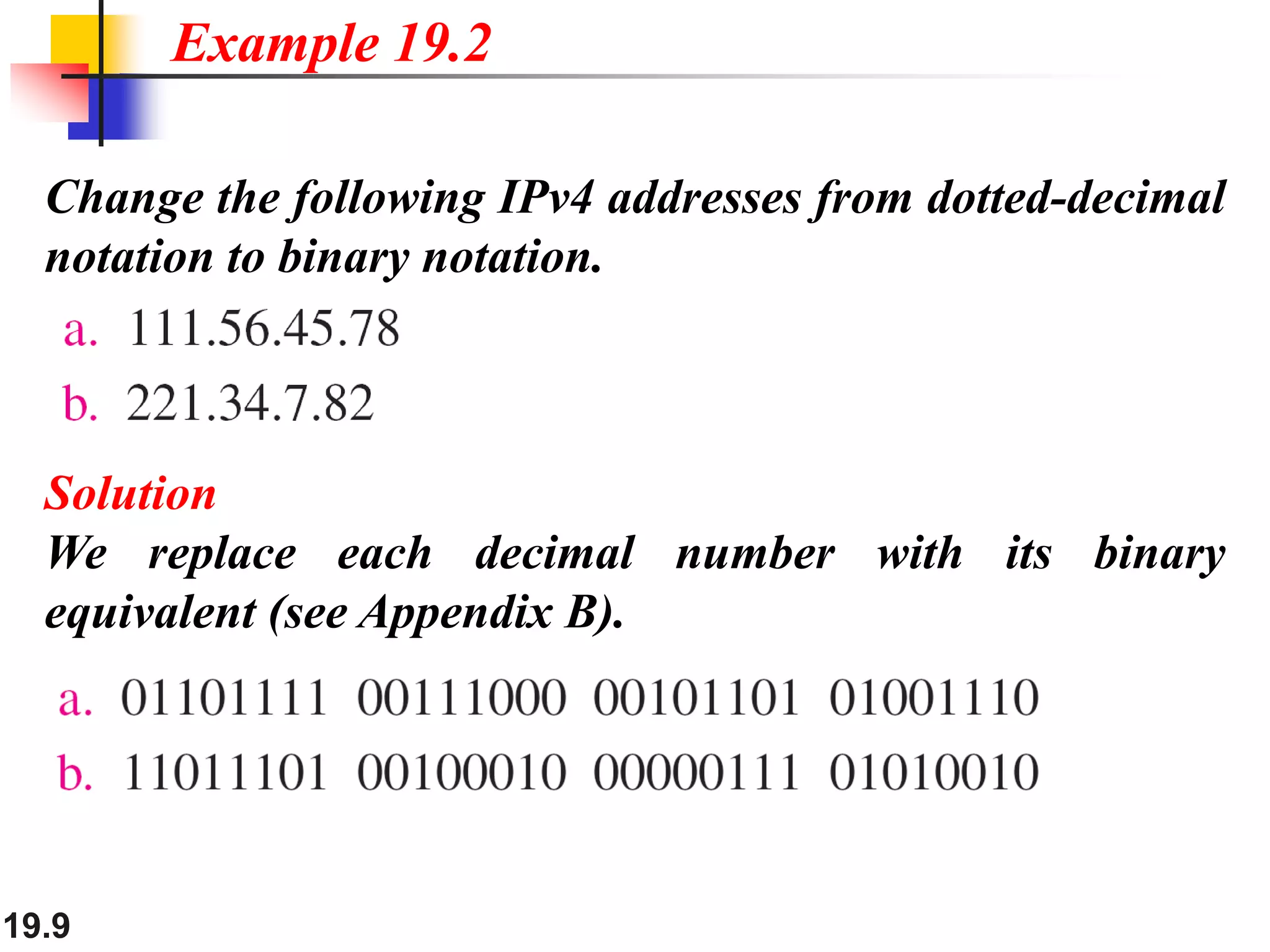 Example 19.2

Change the following IPv4 addresses from dotted-decimal notation to binary notation.

a. 111.56.45.78

b. 221.34.7.82

Solution

We replace each decimal number with its binary equivalent (see Appendix B).

a. 01101111 00111000 00101101 01001110

b. 11011101 00100010 00000111 01010010

19.9